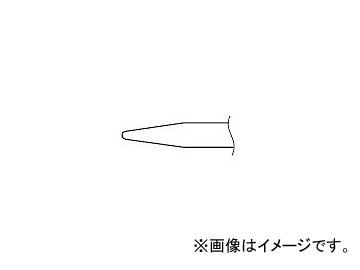 ※画像はイメージです。